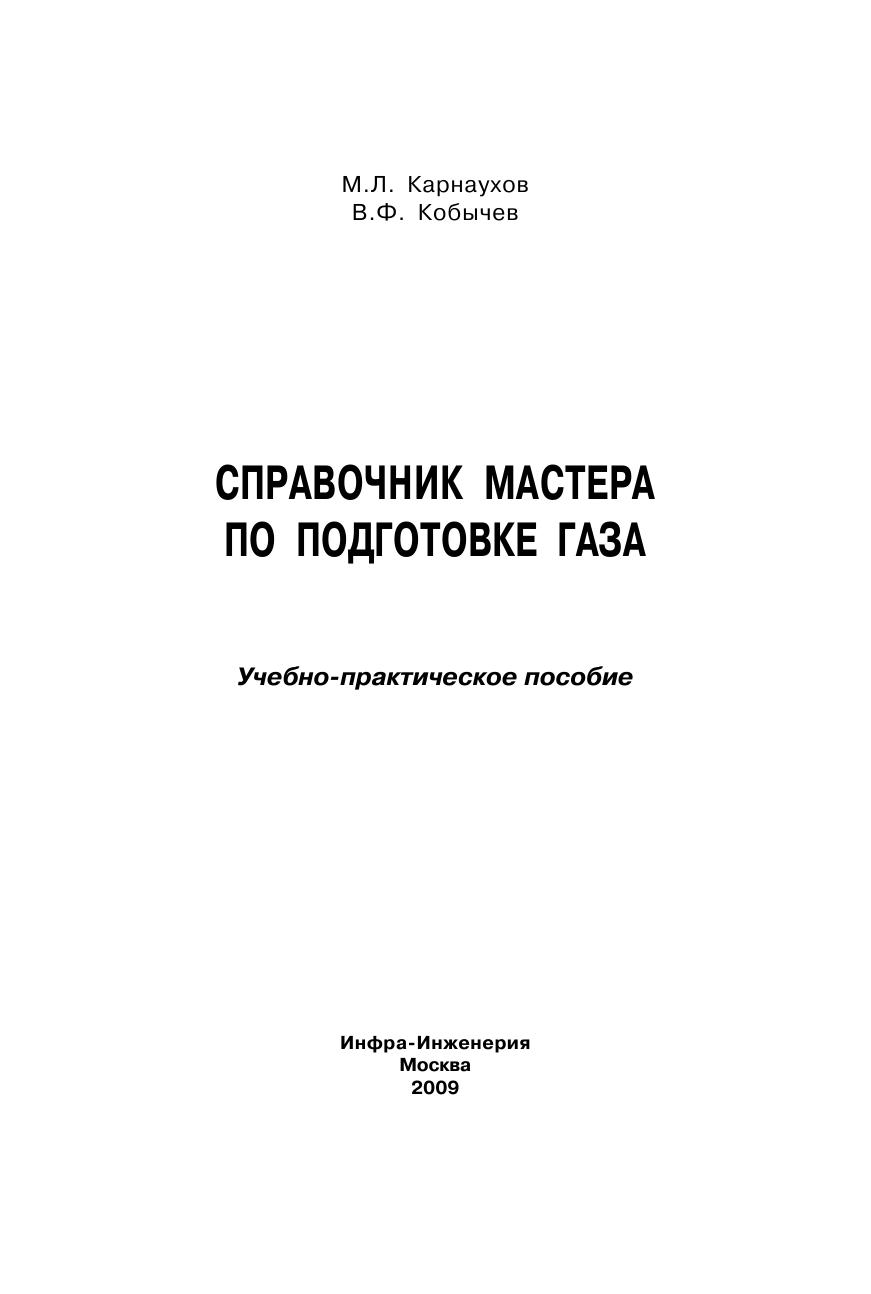 М.Л. Карнаухов
В.Ф. Кобычев

СПРАВОЧНИК МАСТЕРА ПО ПОДГОТОВКЕ ГАЗА

Учебно-практическое пособие

Инфра-Инженерия
Москва
2009